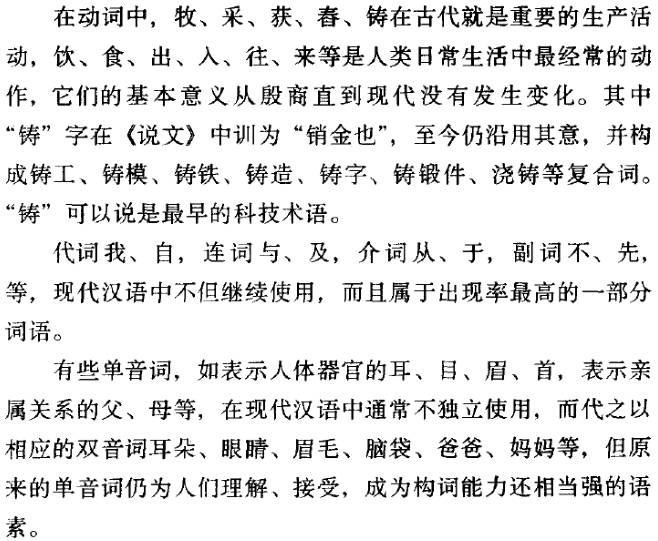 在动词中，牧、采、获、舂、铸在古代就是重要的生产活动，饮、食、出、入、往、来等是人类日常生活中最经常的动作，它们的基本意义从殷商直到现代没有发生变化。其中“铸”字在《说文》中训为“销金也”，至今仍沿用其意，并构成铸工、铸模、铸铁、铸造、铸字、铸锻件、浇铸等复合词。“铸”可以说是最早的科技术语。

代词我、自，连词与、及，介词从、于，副词不、先，等，现代汉语中不但继续使用，而且属于出现率最高的一部分词语。

有些单音词，如表示人体器官的耳、目、眉、首，表示亲属关系的父、母等，在现代汉语中通常不独立使用，而代之以相应的双音词耳朵、眼睛、眉毛、脑袋、爸爸、妈妈等，但原来的单音词仍为人们理解、接受，成为构词能力还相当强的语素。